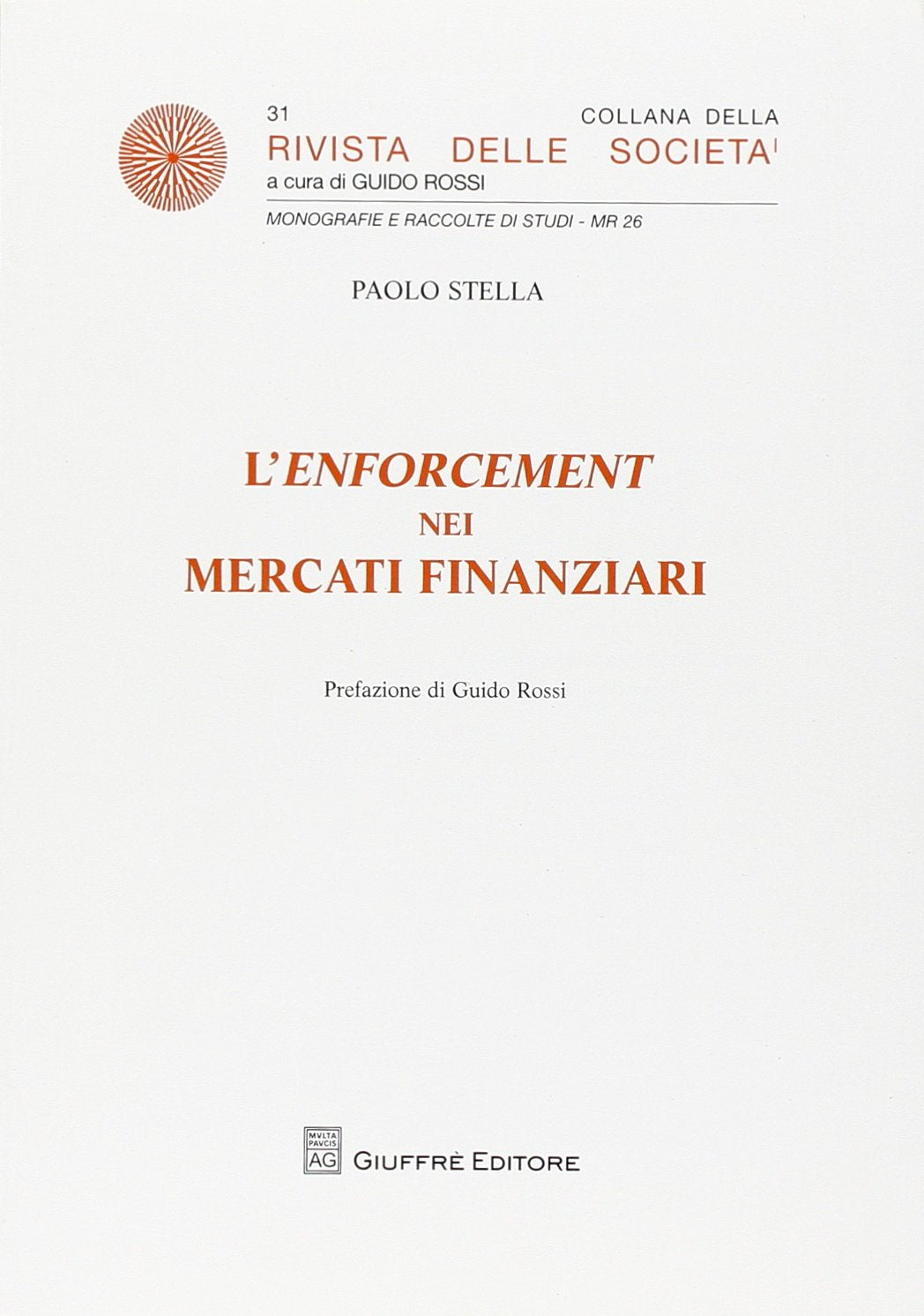 31

COLLANA DELLA
RIVISTA DELLE SOCIETA'
a cura di GUIDO ROSSI

MONOGRAFIE E RACCOLTE DI STUDI - MR 26

PAOLO STELLA

L'ENFORCEMENT
NEI
MERCATI FINANZIARI

Prefazione di Guido Rossi

MVLTA PAVCIS AG

GIUFFRÈ EDITORE